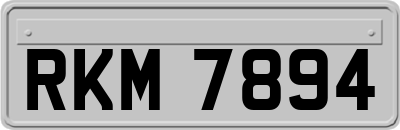 RKM 7894